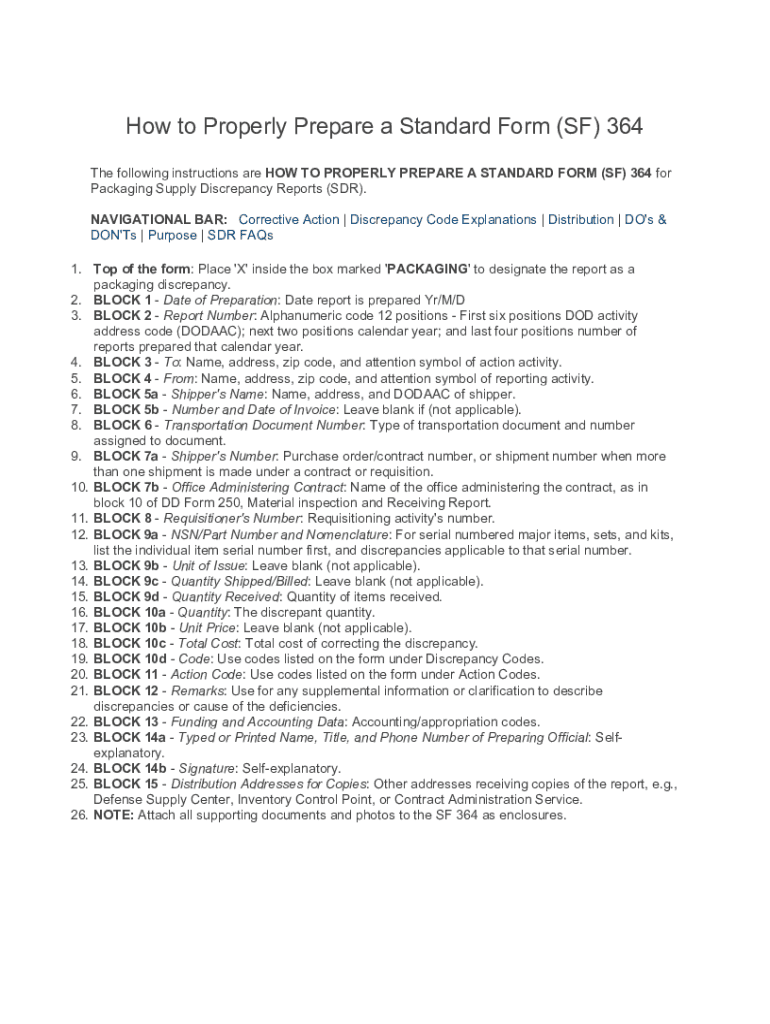 How to Properly Prepare a Standard Form (SF) 364

The following instructions are HOW TO PROPERLY PREPARE A STANDARD FORM (SF) 364 for Packaging Supply Discrepancy Reports (SDR).

NAVIGATIONAL BAR: Corrective Action | Discrepancy Code Explanations | Distribution | DO's & DON'Ts | Purpose | SDR FAQs

1. Top of the form: Place 'X' inside the box marked 'PACKAGING' to designate the report as a packaging discrepancy.
2. BLOCK 1 - Date of Preparation: Date report is prepared Yr/M/D
3. BLOCK 2 - Report Number: Alphanumeric code 12 positions - First six positions DOD activity address code (DODAAC); next two positions calendar year; and last four positions number of reports prepared that calendar year.
4. BLOCK 3 - To: Name, address, zip code, and attention symbol of action activity.
5. BLOCK 4 - From: Name, address, zip code, and attention symbol of reporting activity.
6. BLOCK 5a - Shipper's Name: Name, address, and DODAAC of shipper.
7. BLOCK 5b - Number and Date of Invoice: Leave blank if (not applicable).
8. BLOCK 6 - Transportation Document Number: Type of transportation document and number assigned to document.
9. BLOCK 7a - Shipper's Number: Purchase order/contract number, or shipment number when more than one shipment is made under a contract or requisition.
10. BLOCK 7b - Office Administering Contract: Name of the office administering the contract, as in block 10 of DD Form 250, Material inspection and Receiving Report.
11. BLOCK 8 - Requisitioner's Number: Requisitioning activity's number.
12. BLOCK 9a - NSN/Part Number and Nomenclature: For serial numbered major items, sets, and kits, list the individual item serial number first, and discrepancies applicable to that serial number.
13. BLOCK 9b - Unit of Issue: Leave blank (not applicable).
14. BLOCK 9c - Quantity Shipped/Billed: Leave blank (not applicable).
15. BLOCK 9d - Quantity Received: Quantity of items received.
16. BLOCK 10a - Quantity: The discrepant quantity.
17. BLOCK 10b - Unit Price: Leave blank (not applicable).
18. BLOCK 10c - Total Cost: Total cost of correcting the discrepancy.
19. BLOCK 10d - Code: Use codes listed on the form under Discrepancy Codes.
20. BLOCK 11 - Action Code: Use codes listed on the form under Action Codes.
21. BLOCK 12 - Remarks: Use for any supplemental information or clarification to describe discrepancies or cause of the deficiencies.
22. BLOCK 13 - Funding and Accounting Data: Accounting/appropriation codes.
23. BLOCK 14a - Typed or Printed Name, Title, and Phone Number of Preparing Official: Self-explanatory.
24. BLOCK 14b - Signature: Self-explanatory.
25. BLOCK 15 - Distribution Addresses for Copies: Other addresses receiving copies of the report, e.g., Defense Supply Center, Inventory Control Point, or Contract Administration Service.
26. NOTE: Attach all supporting documents and photos to the SF 364 as enclosures.